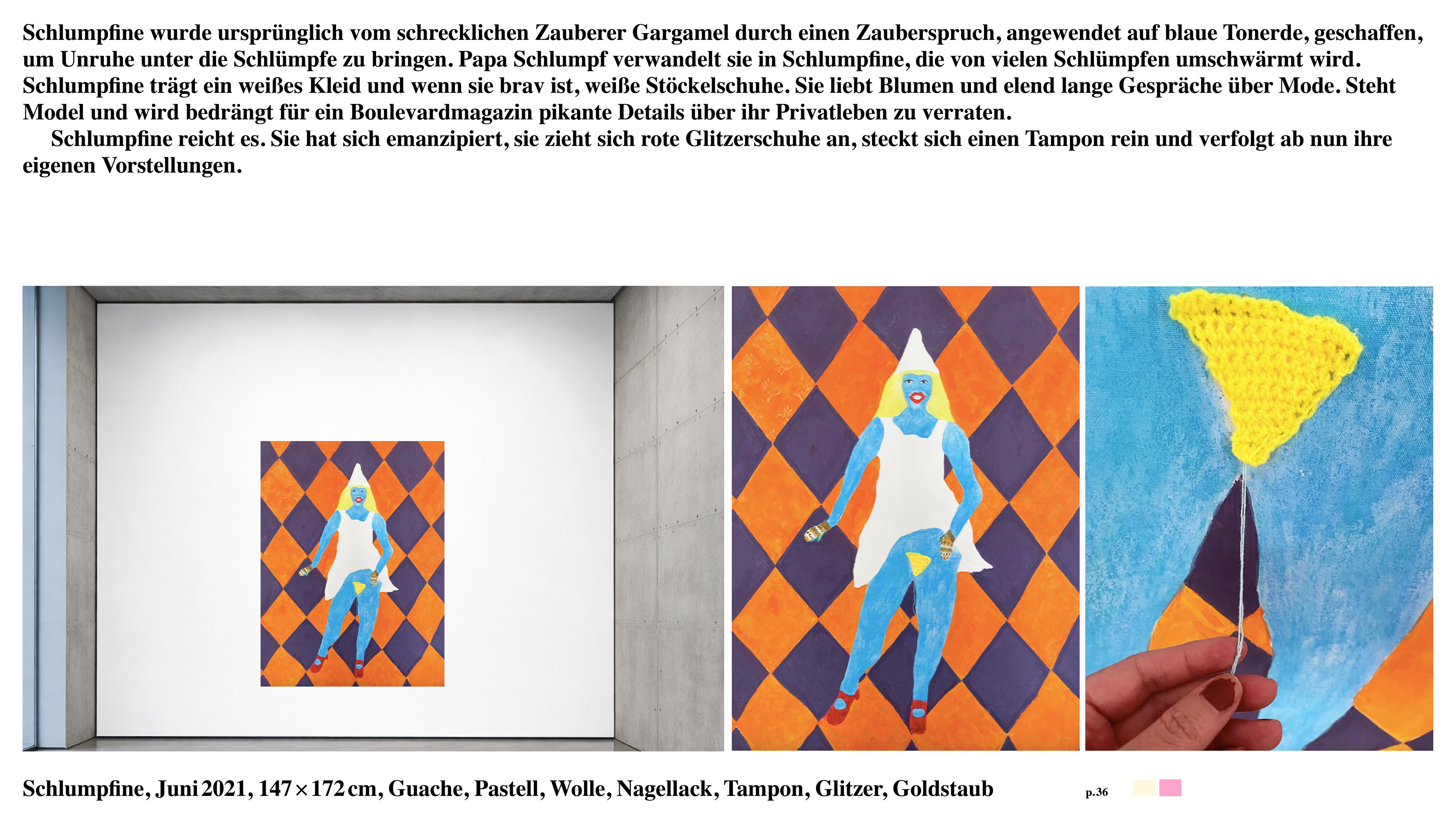 Schlumpfine wurde ursprünglich vom schrecklichen Zauberer Gargamel durch einen Zauberspruch, angewendet auf blaue Tonerde, geschaffen, um Unruhe unter die Schlümpfe zu bringen. Papa Schlumpf verwandelt sie in Schlumpfine, die von vielen Schlümpfen umschwärmt wird. Schlumpfine trägt ein weißes Kleid und wenn sie brav ist, weiße Stöckelschuhe. Sie liebt Blumen und elend lange Gespräche über Mode. Steht Model und wird bedrängt für ein Boulevardmagazin pikante Details über ihr Privatleben zu verraten.

Schlumpfine reicht es. Sie hat sich emanzipiert, sie zieht sich rote Glitzerschuhe an, steckt sich einen Tampon rein und verfolgt ab nun ihre eigenen Vorstellungen.

Schlumpfine, Juni 2021, 147 × 172 cm, Guache, Pastell, Wolle, Nagellack, Tampon, Glitzer, Goldstaub

p.36